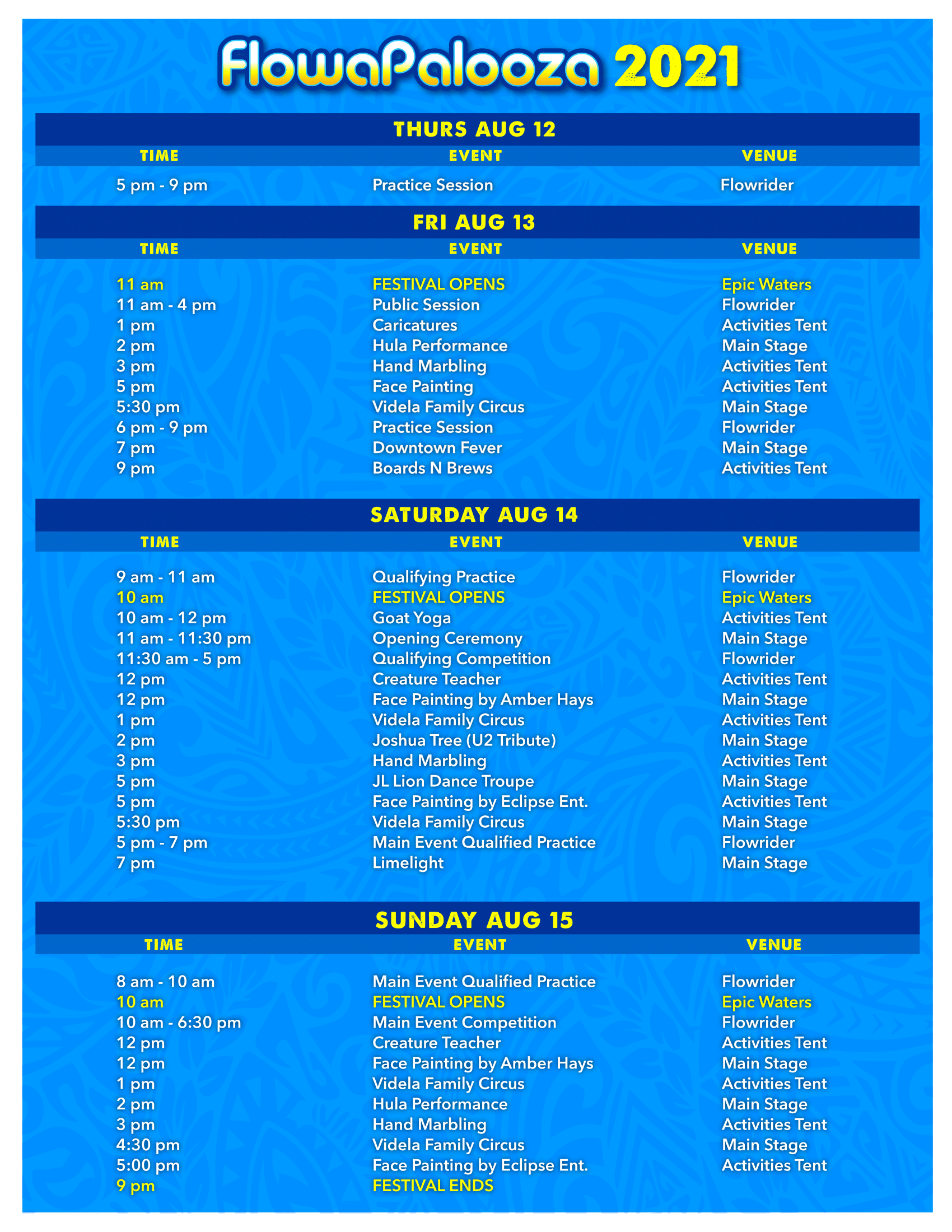 FlowaPalooza 2021

THURS AUG 12

| TIME | EVENT | VENUE |
|---|---|---|
| 5 pm - 9 pm | Practice Session | Flowrider |

FRI AUG 13

| TIME | EVENT | VENUE |
|---|---|---|
| 11 am | FESTIVAL OPENS | Epic Waters |
| 11 am - 4 pm | Public Session | Flowrider |
| 1 pm | Caricatures | Activities Tent |
| 2 pm | Hula Performance | Main Stage |
| 3 pm | Hand Marbling | Activities Tent |
| 5 pm | Face Painting | Activities Tent |
| 5:30 pm | Videla Family Circus | Main Stage |
| 6 pm - 9 pm | Practice Session | Flowrider |
| 7 pm | Downtown Fever | Main Stage |
| 9 pm | Boards N Brews | Activities Tent |

SATURDAY AUG 14

| TIME | EVENT | VENUE |
|---|---|---|
| 9 am - 11 am | Qualifying Practice | Flowrider |
| 10 am | FESTIVAL OPENS | Epic Waters |
| 10 am - 12 pm | Goat Yoga | Activities Tent |
| 11 am - 11:30 pm | Opening Ceremony | Main Stage |
| 11:30 am - 5 pm | Qualifying Competition | Flowrider |
| 12 pm | Creature Teacher | Activities Tent |
| 12 pm | Face Painting by Amber Hays | Main Stage |
| 1 pm | Videla Family Circus | Activities Tent |
| 2 pm | Joshua Tree (U2 Tribute) | Main Stage |
| 3 pm | Hand Marbling | Activities Tent |
| 5 pm | JL Lion Dance Troupe | Main Stage |
| 5 pm | Face Painting by Eclipse Ent. | Activities Tent |
| 5:30 pm | Videla Family Circus | Main Stage |
| 5 pm - 7 pm | Main Event Qualified Practice | Flowrider |
| 7 pm | Limelight | Main Stage |

SUNDAY AUG 15

| TIME | EVENT | VENUE |
|---|---|---|
| 8 am - 10 am | Main Event Qualified Practice | Flowrider |
| 10 am | FESTIVAL OPENS | Epic Waters |
| 10 am - 6:30 pm | Main Event Competition | Flowrider |
| 12 pm | Creature Teacher | Activities Tent |
| 12 pm | Face Painting by Amber Hays | Main Stage |
| 1 pm | Videla Family Circus | Activities Tent |
| 2 pm | Hula Performance | Main Stage |
| 3 pm | Hand Marbling | Activities Tent |
| 4:30 pm | Videla Family Circus | Main Stage |
| 5:00 pm | Face Painting by Eclipse Ent. | Activities Tent |
| 9 pm | FESTIVAL ENDS | |